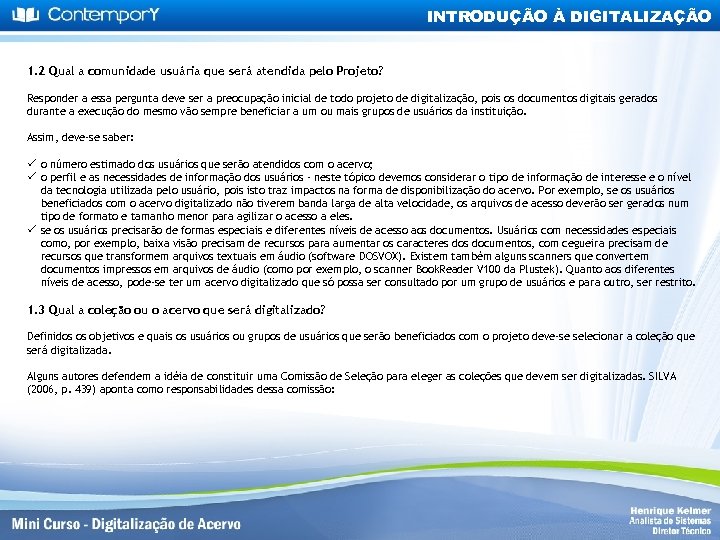 ContemporY

INTRODUÇÃO À DIGITALIZAÇÃO

1.2 Qual a comunidade usuária que será atendida pelo Projeto?

Responder a essa pergunta deve ser a preocupação inicial de todo projeto de digitalização, pois os documentos digitais gerados durante a execução do mesmo vão sempre beneficiar a um ou mais grupos de usuários da instituição.

Assim, deve-se saber:

✓ o número estimado dos usuários que serão atendidos com o acervo;
✓ o perfil e as necessidades de informação dos usuários - neste tópico devemos considerar o tipo de informação de interesse e o nível da tecnologia utilizada pelo usuário, pois isto traz impactos na forma de disponibilização do acervo. Por exemplo, se os usuários beneficiados com o acervo digitalizado não tiverem banda larga de alta velocidade, os arquivos de acesso deverão ser gerados num tipo de formato e tamanho menor para agilizar o acesso a eles.
✓ se os usuários precisarão de formas especiais e diferentes níveis de acesso aos documentos. Usuários com necessidades especiais como, por exemplo, baixa visão precisam de recursos para aumentar os caracteres dos documentos, com cegueira precisam de recursos que transformem arquivos textuais em áudio (software DOSVOX). Existem também alguns scanners que convertem documentos impressos em arquivos de áudio (como por exemplo, o scanner BookReader V100 da Plustek). Quanto aos diferentes níveis de acesso, pode-se ter um acervo digitalizado que só possa ser consultado por um grupo de usuários e para outro, ser restrito.

1.3 Qual a coleção ou o acervo que será digitalizado?

Definidos os objetivos e quais os usuários ou grupos de usuários que serão beneficiados com o projeto deve-se selecionar a coleção que será digitalizada.

Alguns autores defendem a idéia de constituir uma Comissão de Seleção para eleger as coleções que devem ser digitalizadas. SILVA (2006, p. 439) aponta como responsabilidades dessa comissão:

Mini Curso - Digitalização de Acervo

Henrique Kelmer
Analista de Sistemas
Diretor Técnico